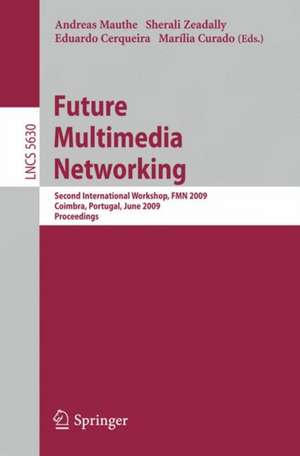 Andreas Mauthe Sherali Zeadally
Eduardo Cerqueira Marília Curado (Eds.)

LNCS 5630

Future
Multimedia
Networking

Second International Workshop, FMN 2009
Coimbra, Portugal, June 2009
Proceedings

Springer